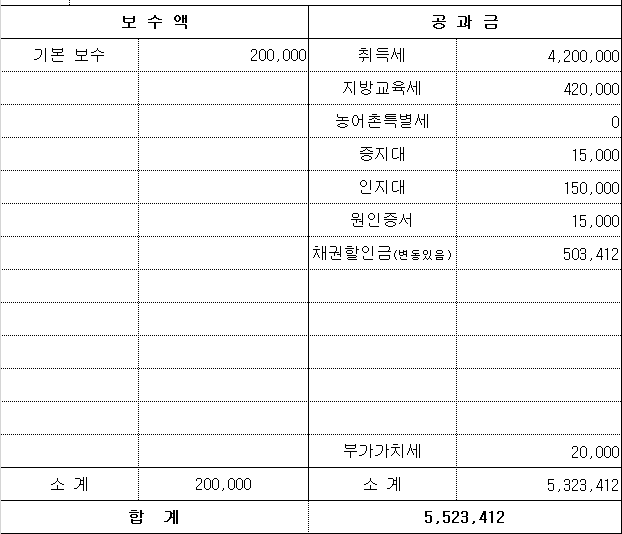 | 보 수 액 | | 공 과 금 | |
|---|---|---|---|
| 기본 보수 | 200,000 | 취득세 | 4,200,000 |
| | | 지방교육세 | 420,000 |
| | | 농어촌특별세 | 0 |
| | | 증지대 | 15,000 |
| | | 인지대 | 150,000 |
| | | 원인증서 | 15,000 |
| | | 채권할인금(변동있음) | 503,412 |
| | | | |
| | | | |
| | | | |
| | | | |
| | | | |
| | | 부가가치세 | 20,000 |
| 소 계 | 200,000 | 소 계 | 5,323,412 |
| 합 계 | | 5,523,412 | |